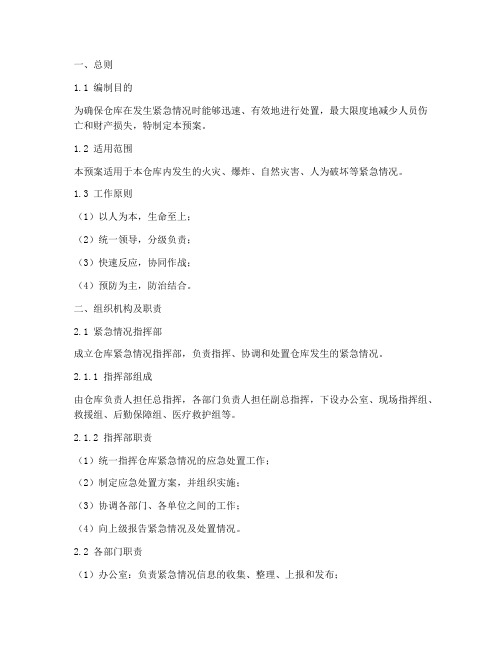 一、总则

1.1 编制目的

为确保仓库在发生紧急情况时能够迅速、有效地进行处置，最大限度地减少人员伤亡和财产损失，特制定本预案。

1.2 适用范围

本预案适用于本仓库内发生的火灾、爆炸、自然灾害、人为破坏等紧急情况。

1.3 工作原则

（1）以人为本，生命至上；

（2）统一领导，分级负责；

（3）快速反应，协同作战；

（4）预防为主，防治结合。

二、组织机构及职责

2.1 紧急情况指挥部

成立仓库紧急情况指挥部，负责指挥、协调和处置仓库发生的紧急情况。

2.1.1 指挥部组成

由仓库负责人担任总指挥，各部门负责人担任副总指挥，下设办公室、现场指挥组、救援组、后勤保障组、医疗救护组等。

2.1.2 指挥部职责

（1）统一指挥仓库紧急情况的应急处置工作；

（2）制定应急处置方案，并组织实施；

（3）协调各部门、各单位之间的工作；

（4）向上级报告紧急情况及处置情况。

2.2 各部门职责

（1）办公室：负责紧急情况信息的收集、整理、上报和发布；